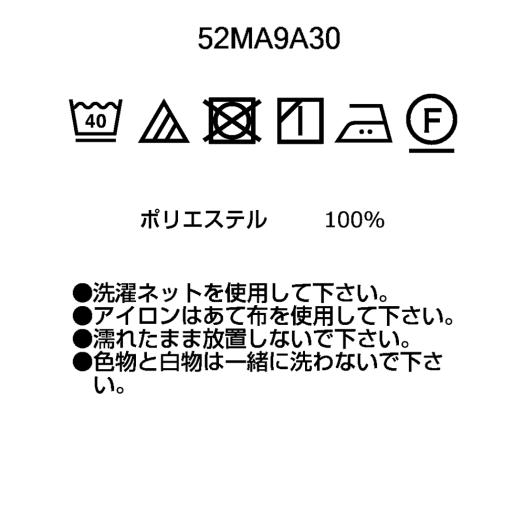 52MA9A30

40

F

ポリエステル　100%

●洗濯ネットを使用して下さい。
●アイロンはあて布を使用して下さい。
●濡れたまま放置しないで下さい。
●色物と白物は一緒に洗わないで下さい。